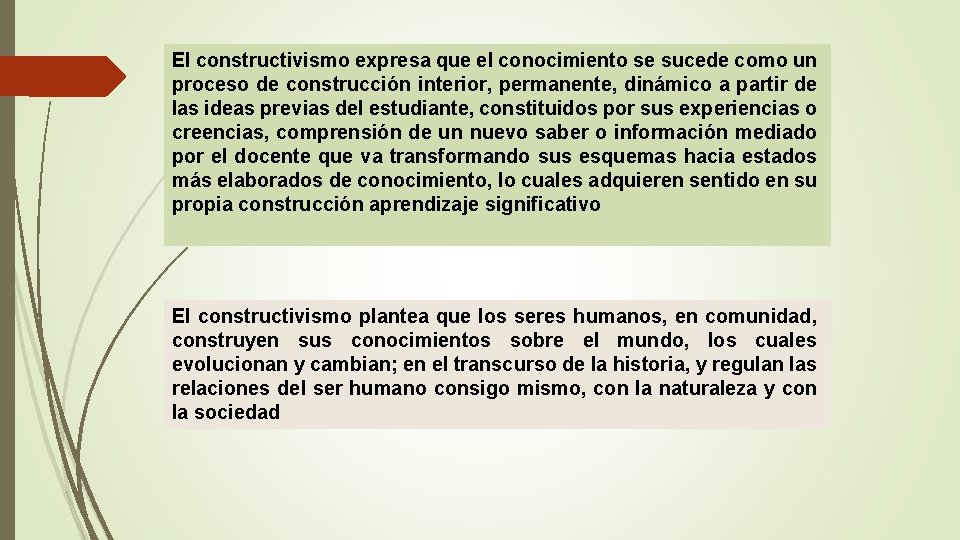 El constructivismo expresa que el conocimiento se sucede como un proceso de construcción interior, permanente, dinámico a partir de las ideas previas del estudiante, constituidos por sus experiencias o creencias, comprensión de un nuevo saber o información mediado por el docente que va transformando sus esquemas hacia estados más elaborados de conocimiento, lo cuales adquieren sentido en su propia construcción aprendizaje significativo

El constructivismo plantea que los seres humanos, en comunidad, construyen sus conocimientos sobre el mundo, los cuales evolucionan y cambian; en el transcurso de la historia, y regulan las relaciones del ser humano consigo mismo, con la naturaleza y con la sociedad